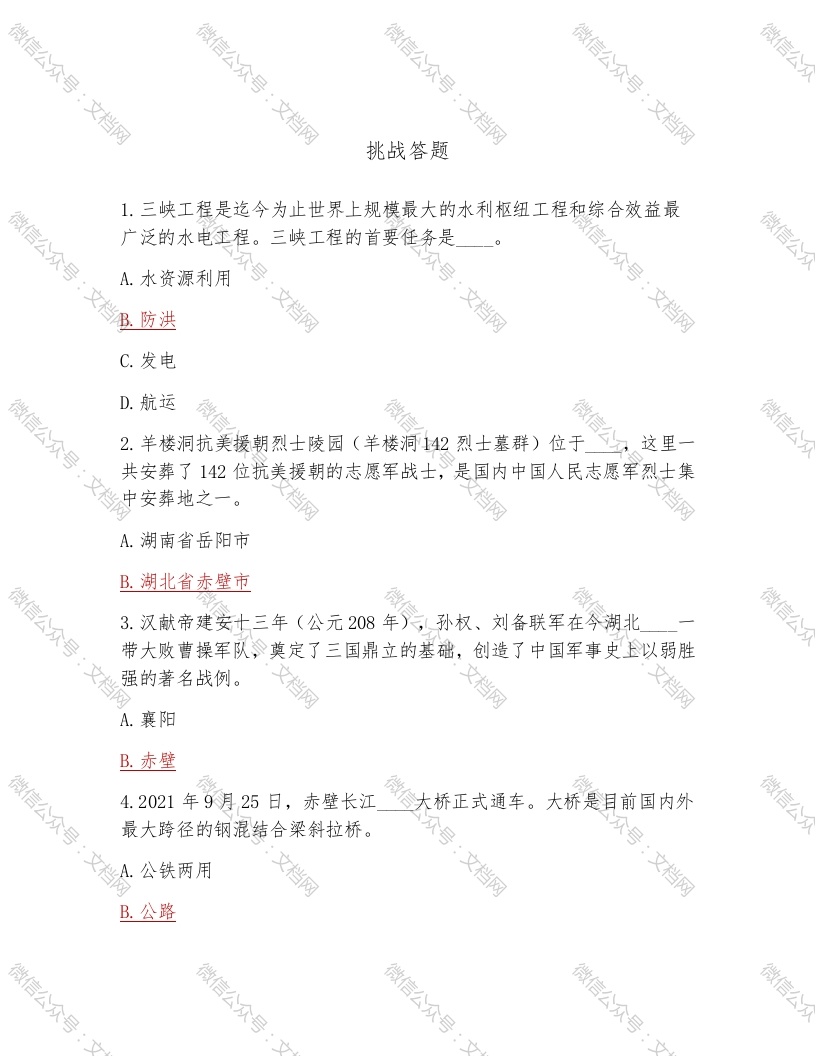 挑战答题

1.三峡工程是迄今为止世界上规模最大的水利枢纽工程和综合效益最广泛的水电工程。三峡工程的首要任务是____。

A.水资源利用

B.防洪

C.发电

D.航运

2.羊楼洞抗美援朝烈士陵园（羊楼洞142烈士墓群）位于____，这里一共安葬了142位抗美援朝的志愿军战士，是国内中国人民志愿军烈士集中安葬地之一。

A.湖南省岳阳市

B.湖北省赤壁市

3.汉献帝建安十三年（公元208年），孙权、刘备联军在今湖北____一带大败曹操军队，奠定了三国鼎立的基础，创造了中国军事史上以弱胜强的著名战例。

A.襄阳

B.赤壁

4.2021年9月25日，赤壁长江____大桥正式通车。大桥是目前国内外最大跨径的钢混结合梁斜拉桥。

A.公铁两用

B.公路

微信公众号：文档网